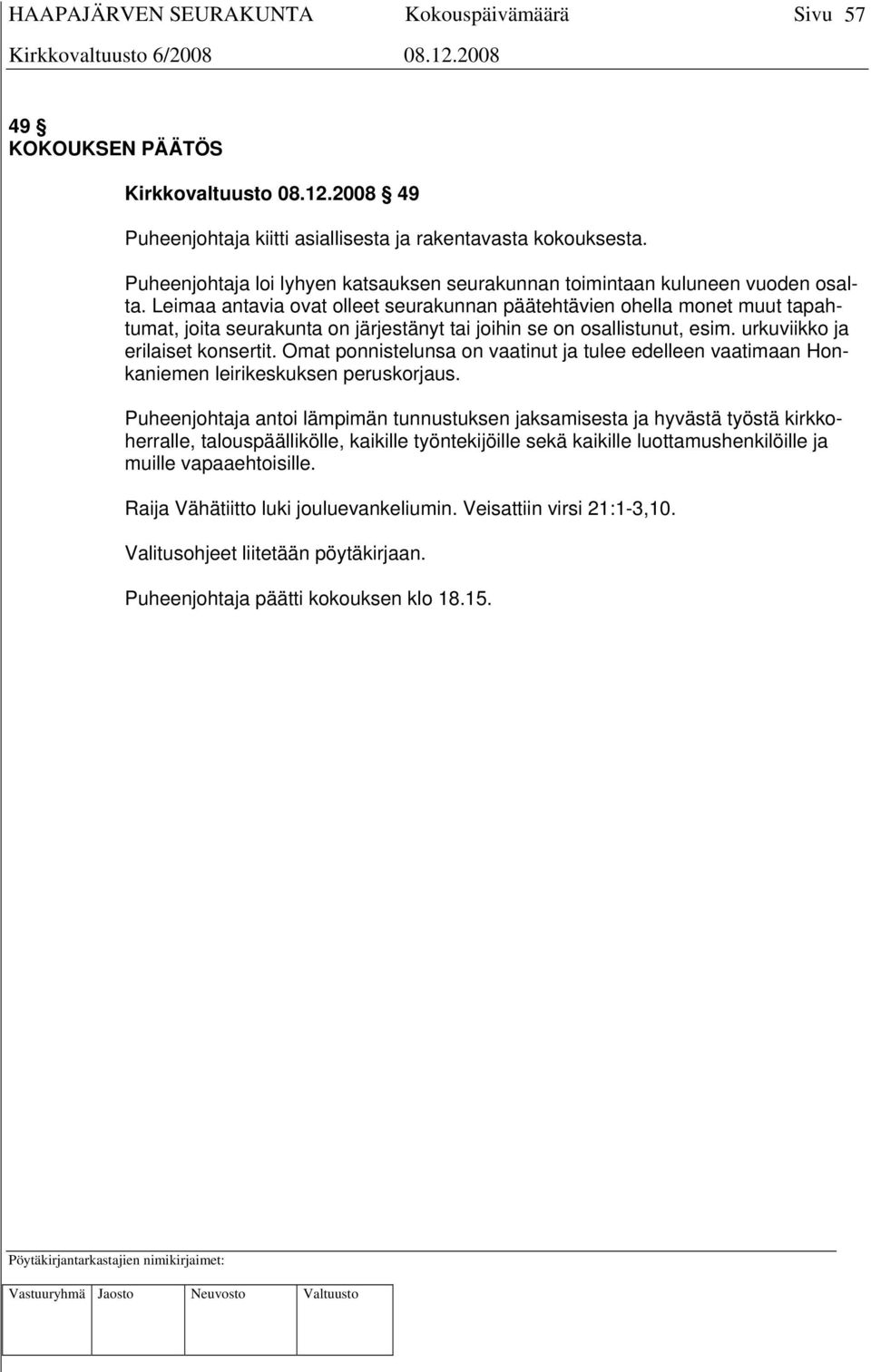 HAAPAJÄRVEN SEURAKUNTA Kokouspäivämäärä Sivu 57
Kirkkovaltuusto 6/2008 08.12.2008

49 §
KOKOUKSEN PÄÄTÖS

Kirkkovaltuusto 08.12.2008 § 49

Puheenjohtaja kiitti asiallisesta ja rakentavasta kokouksesta.

Puheenjohtaja loi lyhyen katsauksen seurakunnan toimintaan kuluneen vuoden osalta. Leimaa antavia ovat olleet seurakunnan päätehtävien ohella monet muut tapahtumat, joita seurakunta on järjestänyt tai joihin se on osallistunut, esim. urkuviikko ja erilaiset konsertit. Omat ponnistelunsa on vaatinut ja tulee edelleen vaatimaan Honkaniemen leirikeskuksen peruskorjaus.

Puheenjohtaja antoi lämpimän tunnustuksen jaksamisesta ja hyvästä työstä kirkkoherralle, talouspäällikölle, kaikille työntekijöille sekä kaikille luottamushenkilöille ja muille vapaaehtoisille.

Raija Vähätiitto luki jouluevankeliumin. Veisattiin virsi 21:1-3,10.

Valitusohjeet liitetään pöytäkirjaan.

Puheenjohtaja päätti kokouksen klo 18.15.

Pöytäkirjantarkastajien nimikirjaimet:

| Vastuuryhmä | Jaosto | Neuvosto | Valtuusto |
|---|---|---|---|
| | | | |